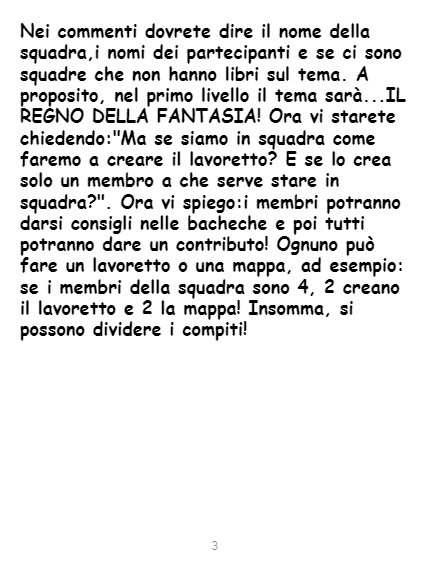 Nei commenti dovrete dire il nome della squadra,i nomi dei partecipanti e se ci sono squadre che non hanno libri sul tema. A proposito, nel primo livello il tema sarà...IL REGNO DELLA FANTASIA! Ora vi starete chiedendo:"Ma se siamo in squadra come faremo a creare il lavoretto? E se lo crea solo un membro a che serve stare in squadra?". Ora vi spiego:i membri potranno darsi consigli nelle bacheche e poi tutti potranno dare un contributo! Ognuno può fare un lavoretto o una mappa, ad esempio: se i membri della squadra sono 4, 2 creano il lavoretto e 2 la mappa! Insomma, si possono dividere i compiti!

3